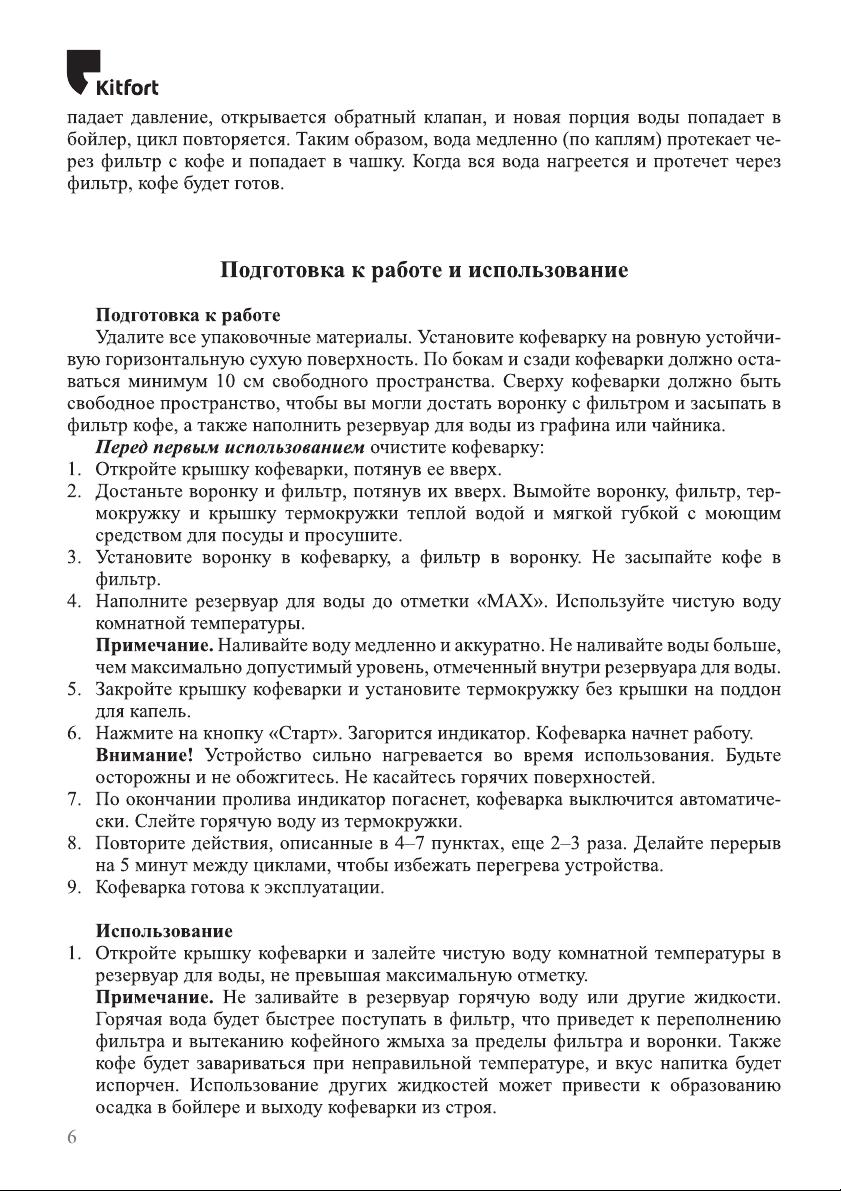 Kitfort

падает давление, открывается обратный клапан, и новая порция воды попадает в бойлер, цикл повторяется. Таким образом, вода медленно (по каплям) протекает через фильтр с кофе и попадает в чашку. Когда вся вода нагреется и протечет через фильтр, кофе будет готов.

Подготовка к работе и использование

Подготовка к работе

Удалите все упаковочные материалы. Установите кофеварку на ровную устойчивую горизонтальную сухую поверхность. По бокам и сзади кофеварки должно оставаться минимум 10 см свободного пространства. Сверху кофеварки должно быть свободное пространство, чтобы вы могли достать воронку с фильтром и засыпать в фильтр кофе, а также наполнить резервуар для воды из графина или чайника.

Перед первым использованием очистите кофеварку:

1. Откройте крышку кофеварки, потянув ее вверх.
2. Достаньте воронку и фильтр, потянув их вверх. Вымойте воронку, фильтр, термокружку и крышку термокружки теплой водой и мягкой губкой с моющим средством для посуды и просушите.
3. Установите воронку в кофеварку, а фильтр в воронку. Не засыпайте кофе в фильтр.
4. Наполните резервуар для воды до отметки «MAX». Используйте чистую воду комнатной температуры.
Примечание. Наливайте воду медленно и аккуратно. Не наливайте воды больше, чем максимально допустимый уровень, отмеченный внутри резервуара для воды.
5. Закройте крышку кофеварки и установите термокружку без крышки на поддон для капель.
6. Нажмите на кнопку «Старт». Загорится индикатор. Кофеварка начнет работу.
Внимание! Устройство сильно нагревается во время использования. Будьте осторожны и не обожгитесь. Не касайтесь горячих поверхностей.
7. По окончании пролива индикатор погаснет, кофеварка выключится автоматически. Слейте горячую воду из термокружки.
8. Повторите действия, описанные в 4–7 пунктах, еще 2–3 раза. Делайте перерыв на 5 минут между циклами, чтобы избежать перегрева устройства.
9. Кофеварка готова к эксплуатации.

Использование

1. Откройте крышку кофеварки и залейте чистую воду комнатной температуры в резервуар для воды, не превышая максимальную отметку.
Примечание. Не заливайте в резервуар горячую воду или другие жидкости. Горячая вода будет быстрее поступать в фильтр, что приведет к переполнению фильтра и вытеканию кофейного жмыха за пределы фильтра и воронки. Также кофе будет завариваться при неправильной температуре, и вкус напитка будет испорчен. Использование других жидкостей может привести к образованию осадка в бойлере и выходу кофеварки из строя.

6